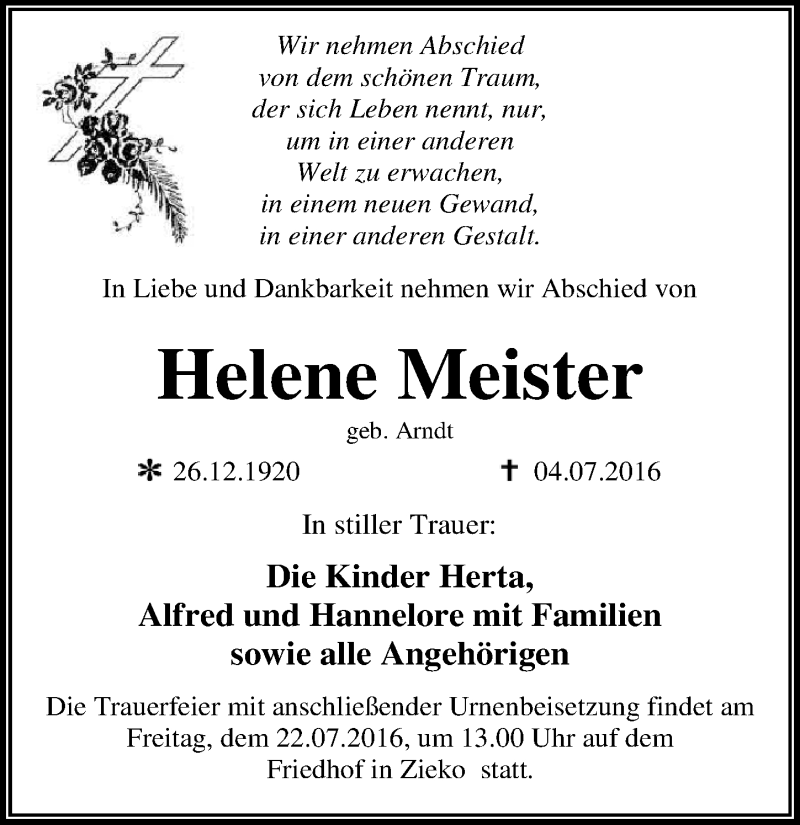 Wir nehmen Abschied
von dem schönen Traum,
der sich Leben nennt, nur,
um in einer anderen
Welt zu erwachen,
in einem neuen Gewand,
in einer anderen Gestalt.

In Liebe und Dankbarkeit nehmen wir Abschied von

Helene Meister

geb. Arndt

✻ 26.12.1920 ✝ 04.07.2016

In stiller Trauer:

Die Kinder Herta,
Alfred und Hannelore mit Familien
sowie alle Angehörigen

Die Trauerfeier mit anschließender Urnenbeisetzung findet am Freitag, dem 22.07.2016, um 13.00 Uhr auf dem Friedhof in Zieko statt.